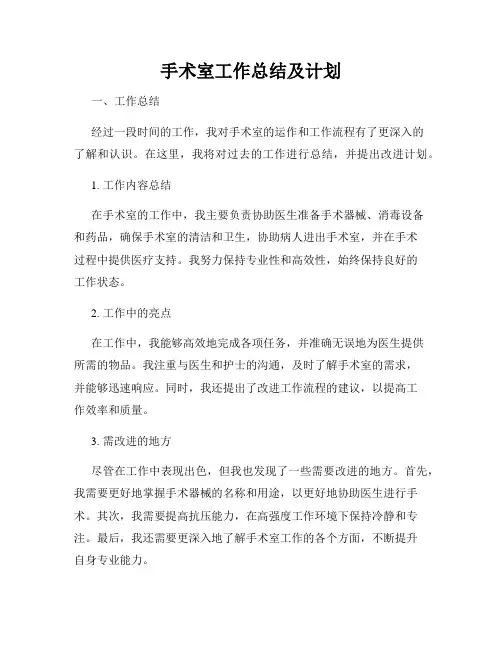 手术室工作总结及计划

一、工作总结

经过一段时间的工作，我对手术室的运作和工作流程有了更深入的了解和认识。在这里，我将对过去的工作进行总结，并提出改进计划。

1. 工作内容总结

在手术室的工作中，我主要负责协助医生准备手术器械、消毒设备和药品，确保手术室的清洁和卫生，协助病人进出手术室，并在手术过程中提供医疗支持。我努力保持专业性和高效性，始终保持良好的工作状态。

2. 工作中的亮点

在工作中，我能够高效地完成各项任务，并准确无误地为医生提供所需的物品。我注重与医生和护士的沟通，及时了解手术室的需求，并能够迅速响应。同时，我还提出了改进工作流程的建议，以提高工作效率和质量。

3. 需改进的地方

尽管在工作中表现出色，但我也发现了一些需要改进的地方。首先，我需要更好地掌握手术器械的名称和用途，以更好地协助医生进行手术。其次，我需要提高抗压能力，在高强度工作环境下保持冷静和专注。最后，我还需要更深入地了解手术室工作的各个方面，不断提升自身专业能力。